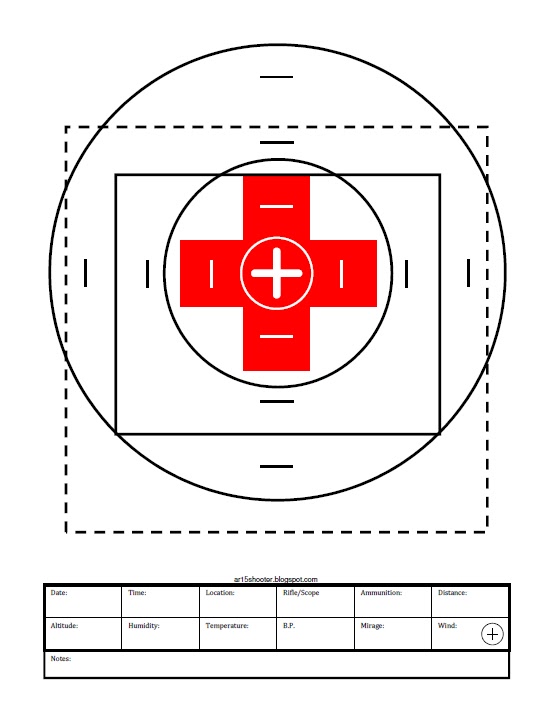 ar15shooter.blogspot.com

| Date: | Time: | Location: | Rifle/Scope | Ammunition: | Distance: |
|---|---|---|---|---|---|
| Altitude: | Humidity: | Temperature: | B.P. | Mirage: | Wind: |

Notes: